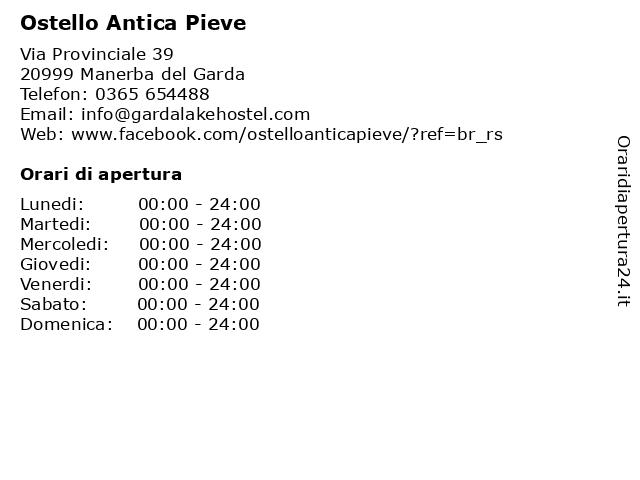 Ostello Antica Pieve

Via Provinciale 39
20999 Manerba del Garda
Telefon: 0365 654488
Email: info@gardalakehostel.com
Web: www.facebook.com/ostelloanticapieve/?ref=br_rs

Orari di apertura

| | |
|---|---|
| Lunedi: | 00:00 - 24:00 |
| Martedi: | 00:00 - 24:00 |
| Mercoledi: | 00:00 - 24:00 |
| Giovedi: | 00:00 - 24:00 |
| Venerdi: | 00:00 - 24:00 |
| Sabato: | 00:00 - 24:00 |
| Domenica: | 00:00 - 24:00 |

Oraridiapertura24.it